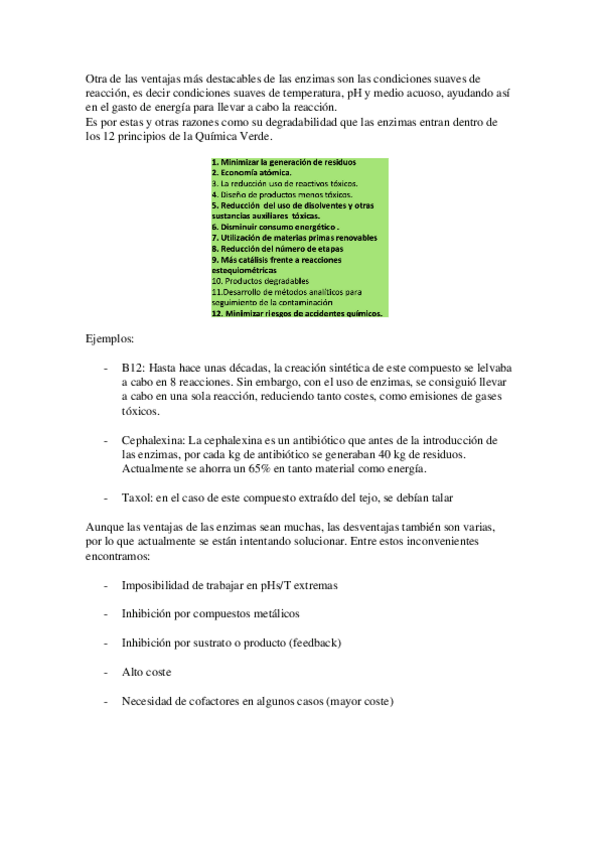 Otra de las ventajas más destacables de las enzimas son las condiciones suaves de reacción, es decir condiciones suaves de temperatura, pH y medio acuoso, ayudando así en el gasto de energía para llevar a cabo la reacción.
Es por estas y otras razones como su degradabilidad que las enzimas entran dentro de los 12 principios de la Química Verde.

1. Minimizar la generación de residuos
2. Economía atómica.
3. La reducción uso de reactivos tóxicos.
4. Diseño de productos menos tóxicos.
5. Reducción del uso de disolventes y otras sustancias auxiliares tóxicas.
6. Disminuir consumo energético .
7. Utilización de materias primas renovables
8. Reducción del número de etapas
9. Más catálisis frente a reacciones estequiométricas
10. Productos degradables
11.Desarrollo de métodos analíticos para seguimiento de la contaminación
12. Minimizar riesgos de accidentes químicos.

Ejemplos:

- B12: Hasta hace unas décadas, la creación sintética de este compuesto se lelvaba a cabo en 8 reacciones. Sin embargo, con el uso de enzimas, se consiguió llevar a cabo en una sola reacción, reduciendo tanto costes, como emisiones de gases tóxicos.

- Cephalexina: La cephalexina es un antibiótico que antes de la introducción de las enzimas, por cada kg de antibiótico se generaban 40 kg de residuos. Actualmente se ahorra un 65% en tanto material como energía.

- Taxol: en el caso de este compuesto extraído del tejo, se debían talar

Aunque las ventajas de las enzimas sean muchas, las desventajas también son varias, por lo que actualmente se están intentando solucionar. Entre estos inconvenientes encontramos:

- Imposibilidad de trabajar en pHs/T extremas

- Inhibición por compuestos metálicos

- Inhibición por sustrato o producto (feedback)

- Alto coste

- Necesidad de cofactores en algunos casos (mayor coste)